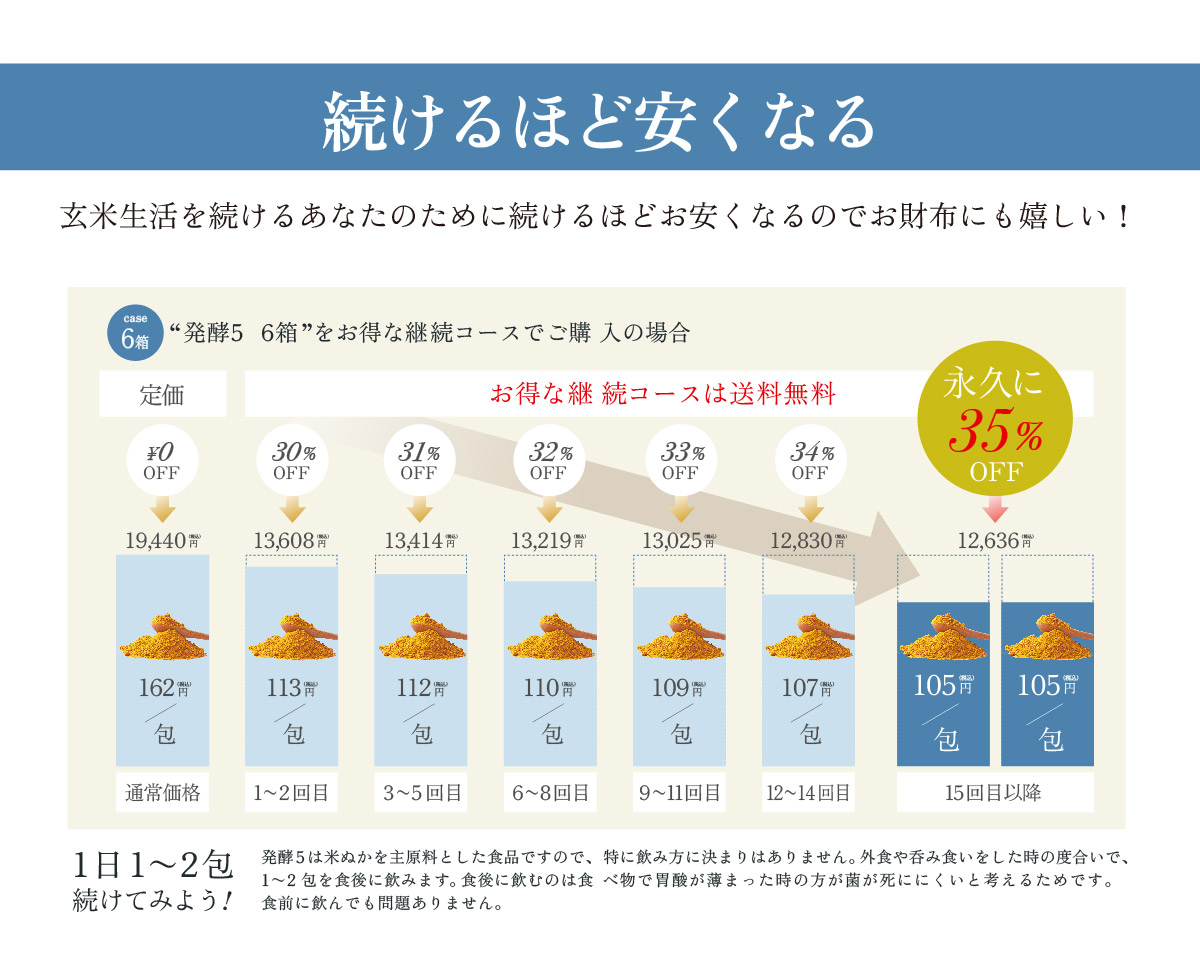 続けるほど安くなる

玄米生活を続けるあなたのために続けるほどお安くなるのでお財布にも嬉しい！

case 6箱 “発酵5　6箱”をお得な継続コースでご購 入の場合

定価

お得な継 続コースは送料無料

永久に 35% OFF

¥0 OFF

30% OFF

31% OFF

32% OFF

33% OFF

34% OFF

19,440(税込)円

13,608(税込)円

13,414(税込)円

13,219(税込)円

13,025(税込)円

12,830(税込)円

12,636(税込)円

162(税込)円／包

113(税込)円／包

112(税込)円／包

110(税込)円／包

109(税込)円／包

107(税込)円／包

105(税込)円／包

105(税込)円／包

通常価格

1~2回目

3~5回目

6~8回目

9~11回目

12~14回目

15回目以降

1日1~2包 続けてみよう！

発酵5は米ぬかを主原料とした食品ですので、特に飲み方に決まりはありません。外食や呑み食いをした時の度合いで、1~2 包を食後に飲みます。食後に飲むのは食 べ物で胃酸が薄まった時の方が菌が死ににくいと考えるためです。食前に飲んでも問題ありません。